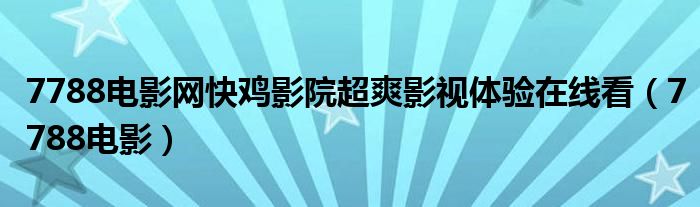 7788电影网快鸡影院超爽影视体验在线看（7788电影）